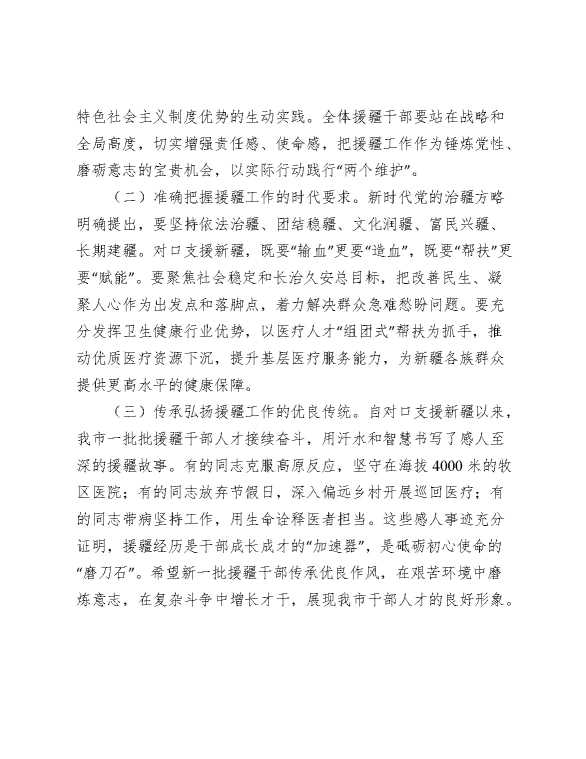 特色社会主义制度优势的生动实践。全体援疆干部要站在战略和全局高度，切实增强责任感、使命感，把援疆工作作为锤炼党性、磨砺意志的宝贵机会，以实际行动践行“两个维护”。

（二）准确把握援疆工作的时代要求。新时代党的治疆方略明确提出，要坚持依法治疆、团结稳疆、文化润疆、富民兴疆、长期建疆。对口支援新疆，既要“输血”更要“造血”，既要“帮扶”更要“赋能”。要聚焦社会稳定和长治久安总目标，把改善民生、凝聚人心作为出发点和落脚点，着力解决群众急难愁盼问题。要充分发挥卫生健康行业优势，以医疗人才“组团式”帮扶为抓手，推动优质医疗资源下沉，提升基层医疗服务能力，为新疆各族群众提供更高水平的健康保障。

（三）传承弘扬援疆工作的优良传统。自对口支援新疆以来，我市一批批援疆干部人才接续奋斗，用汗水和智慧书写了感人至深的援疆故事。有的同志克服高原反应，坚守在海拔4000米的牧区医院；有的同志放弃节假日，深入偏远乡村开展巡回医疗；有的同志带病坚持工作，用生命诠释医者担当。这些感人事迹充分证明，援疆经历是干部成长成才的“加速器”，是砥砺初心使命的“磨刀石”。希望新一批援疆干部传承优良作风，在艰苦环境中磨炼意志，在复杂斗争中增长才干，展现我市干部人才的良好形象。